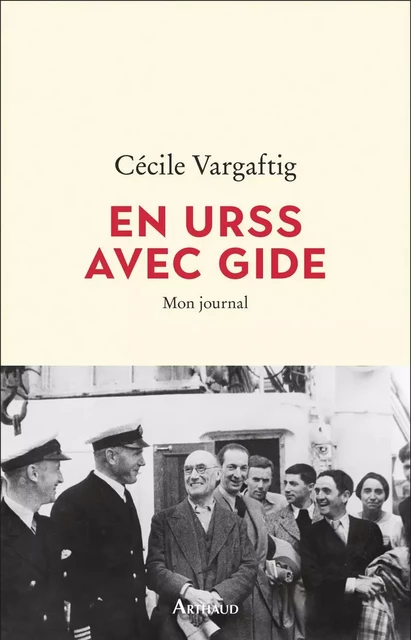 Cécile Vargaftig

EN URSS AVEC GIDE

Mon journal

ARTHAUD